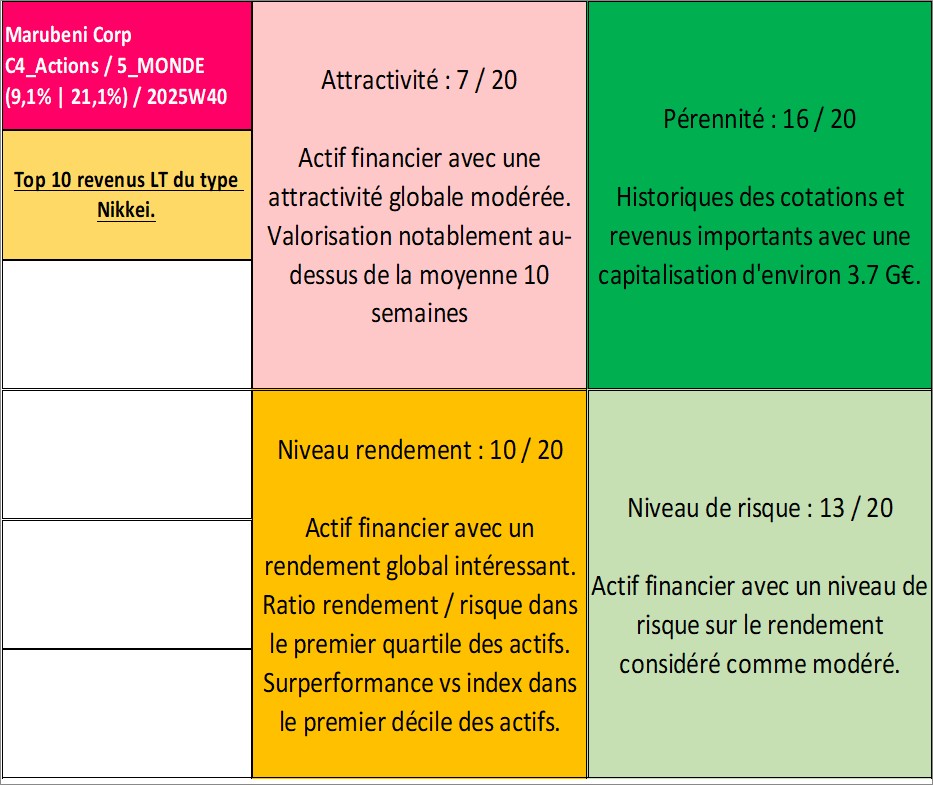 Marubeni Corp
C4_Actions / 5_MONDE
(9,1% | 21,1%) / 2025W40

Top 10 revenus LT du type Nikkei.

Attractivité : 7 / 20

Actif financier avec une attractivité globale modérée. Valorisation notablement au-dessus de la moyenne 10 semaines

Pérennité : 16 / 20

Historiques des cotations et revenus importants avec une capitalisation d'environ 3.7 G€.

Niveau rendement : 10 / 20

Actif financier avec un rendement global intéressant. Ratio rendement / risque dans le premier quartile des actifs. Surperformance vs index dans le premier décile des actifs.

Niveau de risque : 13 / 20

Actif financier avec un niveau de risque sur le rendement considéré comme modéré.